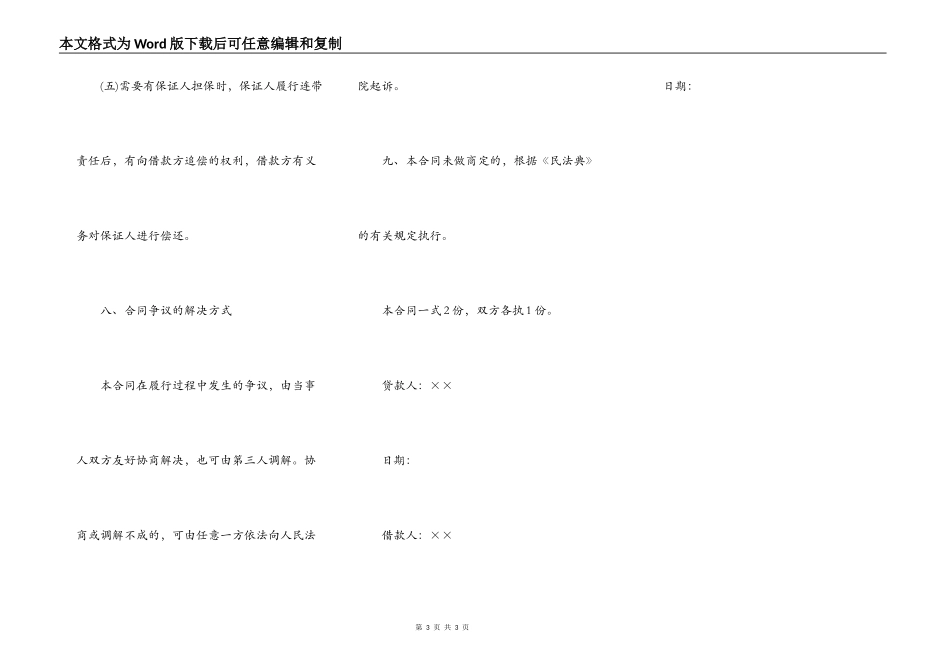 本文格式为Word版下载后可任意编辑和复制

(五)需要有保证人担保时，保证人履行连带责任后，有向借款方追偿的权利，借款方有义务对保证人进行偿还。

八、合同争议的解决方式

本合同在履行过程中发生的争议，由当事人双方友好协商解决，也可由第三人调解。协商或调解不成的，可由任意一方依法向人民法院起诉。

九、本合同未做商定的，根据《民法典》的有关规定执行。

本合同一式2份，双方各执1份。

贷款人：××

日期：

借款人：××

日期：

第 3 页 共 3 页